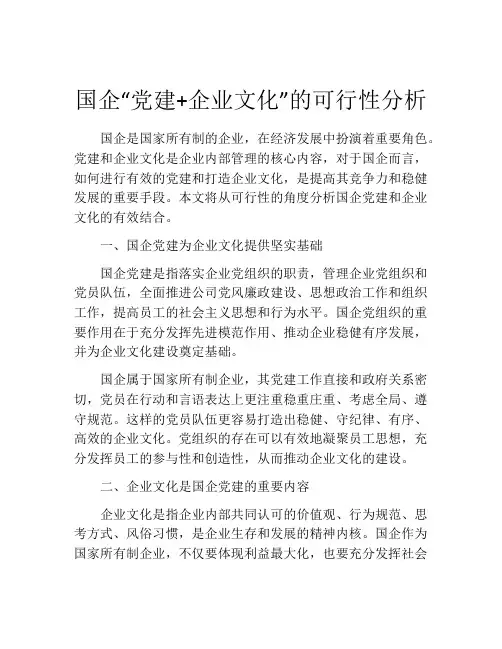 国企“党建+企业文化”的可行性分析

国企是国家所有制的企业，在经济发展中扮演着重要角色。党建和企业文化是企业内部管理的核心内容，对于国企而言，如何进行有效的党建和打造企业文化，是提高其竞争力和稳健发展的重要手段。本文将从可行性的角度分析国企党建和企业文化的有效结合。

一、国企党建为企业文化提供坚实基础

国企党建是指落实企业党组织的职责，管理企业党组织和党员队伍，全面推进公司党风廉政建设、思想政治工作和组织工作，提高员工的社会主义思想和行为水平。国企党组织的重要作用在于充分发挥先进模范作用、推动企业稳健有序发展，并为企业文化建设奠定基础。

国企属于国家所有制企业，其党建工作直接和政府关系密切，党员在行动和言语表达上更注重稳重庄重、考虑全局、遵守规范。这样的党员队伍更容易打造出稳健、守纪律、有序、高效的企业文化。党组织的存在可以有效地凝聚员工思想，充分发挥员工的参与性和创造性，从而推动企业文化的建设。

二、企业文化是国企党建的重要内容

企业文化是指企业内部共同认可的价值观、行为规范、思考方式、风俗习惯，是企业生存和发展的精神内核。国企作为国家所有制企业，不仅要体现利益最大化，也要充分发挥社会